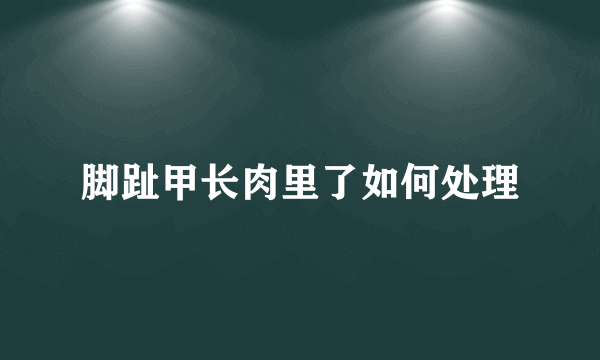 脚趾甲长肉里了如何处理